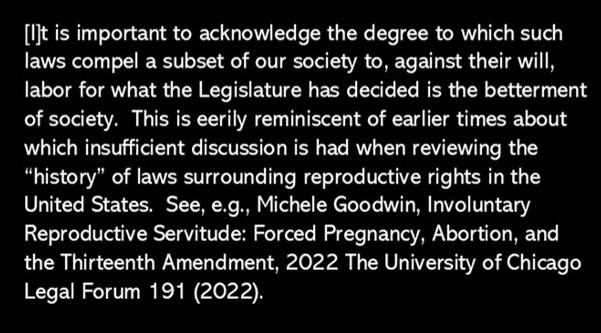 [I]t is important to acknowledge the degree to which such laws compel a subset of our society to, against their will, labor for what the Legislature has decided is the betterment of society.  This is eerily reminiscent of earlier times about which insufficient discussion is had when reviewing the “history” of laws surrounding reproductive rights in the United States.  See, e.g., Michele Goodwin, Involuntary Reproductive Servitude: Forced Pregnancy, Abortion, and the Thirteenth Amendment, 2022 The University of Chicago Legal Forum 191 (2022).